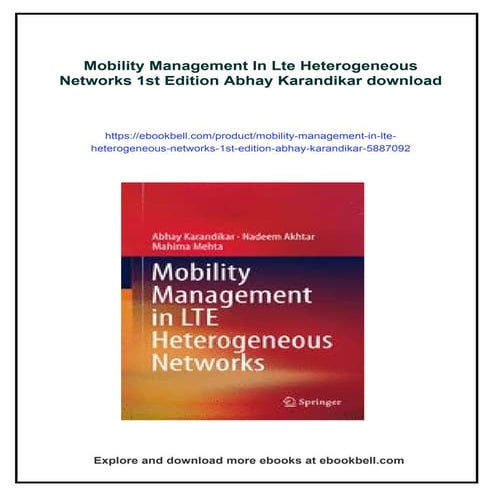 Mobility Management In Lte Heterogeneous Networks 1st Edition Abhay Karandikar download

https://ebookbell.com/product/mobility-management-in-lte-heterogeneous-networks-1st-edition-abhay-karandikar-5887092

Abhay Karandikar · Nadeem Akhtar
Mahima Mehta

Mobility Management in LTE Heterogeneous Networks

Springer

Explore and download more ebooks at ebookbell.com